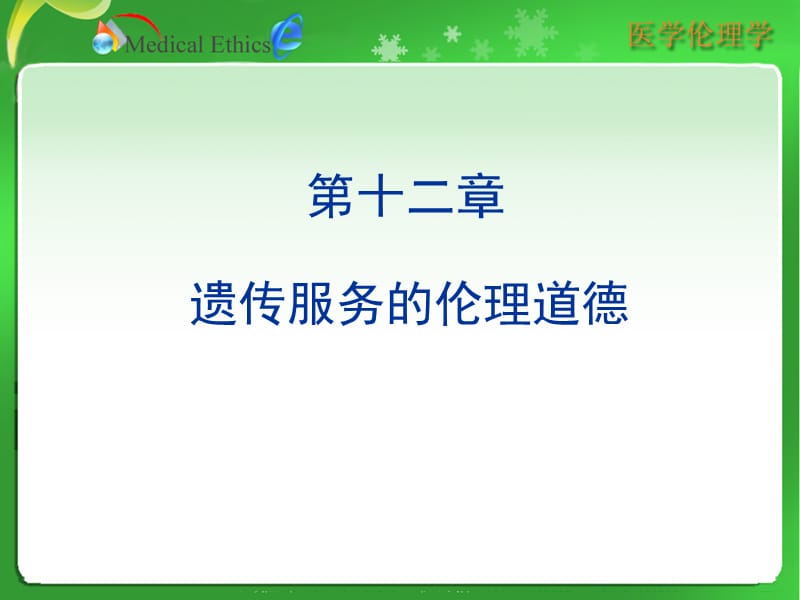 Medical Ethics

医学伦理学

第十二章

遗传服务的伦理道德